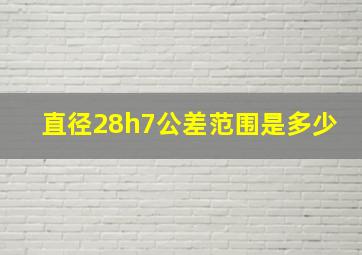 直径28h7公差范围是多少